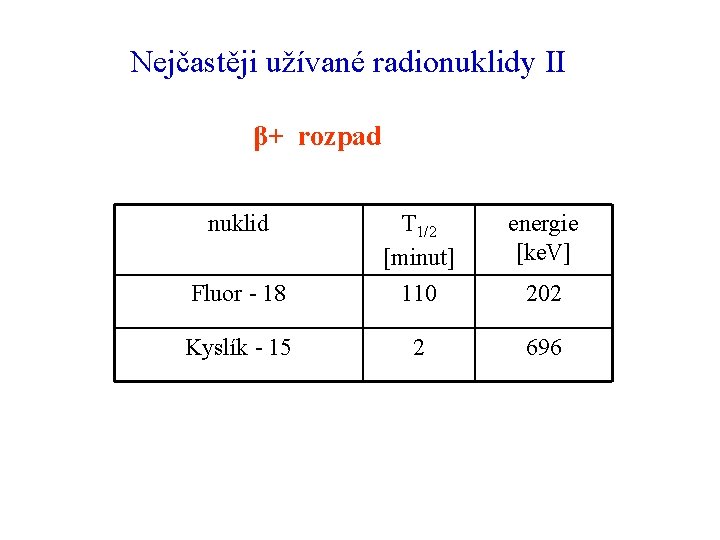 Nejčastěji užívané radionuklidy II

β+ rozpad

| nuklid | $T_{1/2}$ [minut] | energie [keV] |
|---|---|---|
| Fluor - 18 | 110 | 202 |
| Kyslík - 15 | 2 | 696 |